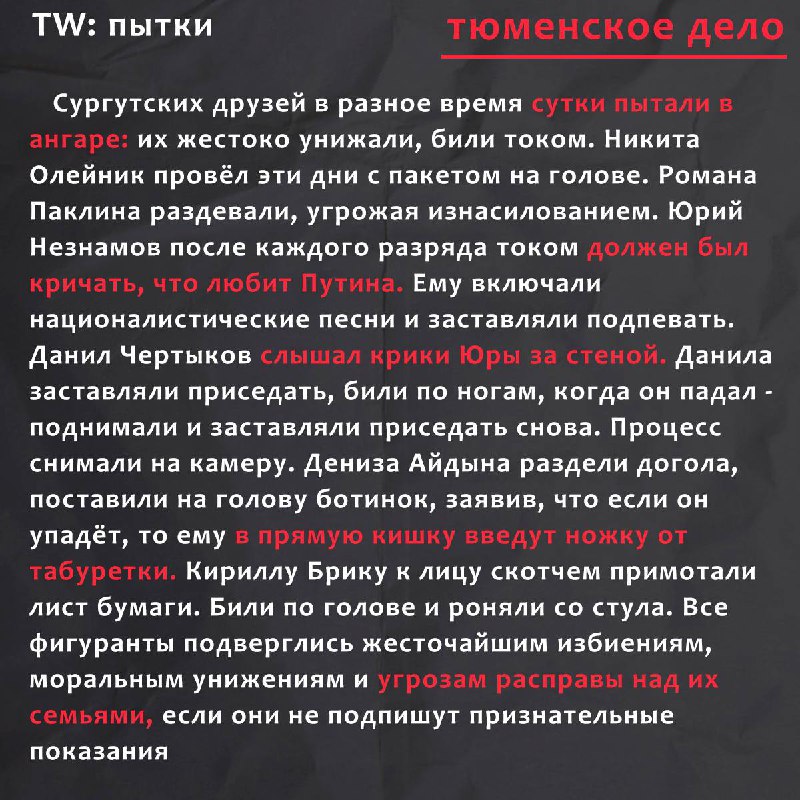 TW: пытки

тюменское дело

Сургутских друзей в разное время сутки пытали в ангаре: их жестоко унижали, били током. Никита Олейник провёл эти дни с пакетом на голове. Романа Паклина раздевали, угрожая изнасилованием. Юрий Незнамов после каждого разряда током должен был кричать, что любит Путина. Ему включали националистические песни и заставляли подпевать. Данил Чертыков слышал крики Юры за стеной. Данила заставляли приседать, били по ногам, когда он падал - поднимали и заставляли приседать снова. Процесс снимали на камеру. Дениза Айдына раздели догола, поставили на голову ботинок, заявив, что если он упадёт, то ему в прямую кишку введут ножку от табуретки. Кириллу Брику к лицу скотчем примотали лист бумаги. Били по голове и роняли со стула. Все фигуранты подверглись жесточайшим избиениям, моральным унижениям и угрозам расправы над их семьями, если они не подпишут признательные показания